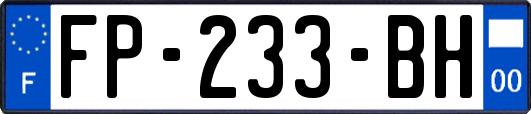 F

FP-233-BH

00